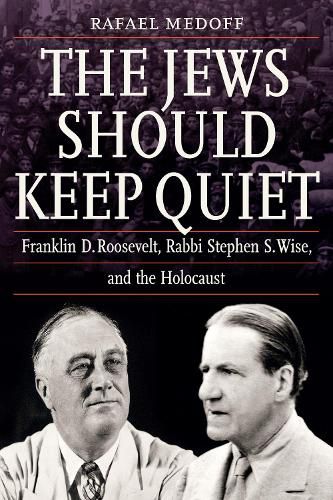 RAFAEL MEDOFF

THE JEWS SHOULD KEEP QUIET

Franklin D. Roosevelt, Rabbi Stephen S. Wise, and the Holocaust